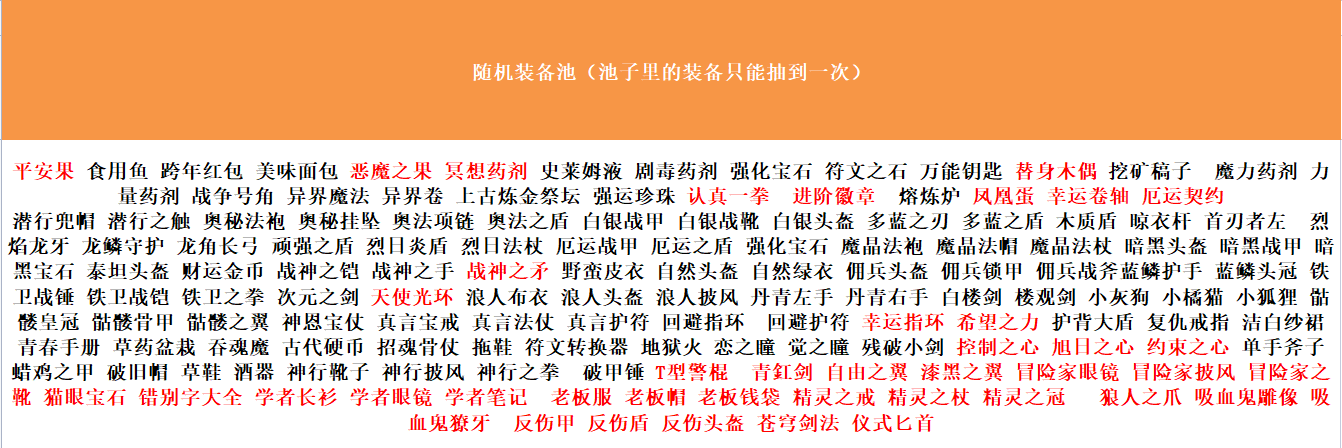 随机装备池（池子里的装备只能抽到一次）

平安果 食用鱼 跨年红包 美味面包 恶魔之果 冥想药剂 史莱姆液 剧毒药剂 强化宝石 符文之石 万能钥匙 替身木偶 挖矿稿子 魔力药剂 力量药剂 战争号角 异界魔法 异界卷 上古炼金祭坛 强运珍珠 认真一拳 进阶徽章 熔炼炉 凤凰蛋 幸运卷轴 厄运契约 潜行兜帽 潜行之触 奥秘法袍 奥秘挂坠 奥法项链 奥法之盾 白银战甲 白银战靴 白银头盔 多蓝之刃 多蓝之盾 木质盾 晾衣杆 首刃者左 烈焰龙牙 龙鳞守护 龙角长弓 顽强之盾 烈日炎盾 烈日法杖 厄运战甲 厄运之盾 强化宝石 魔晶法袍 魔晶法帽 魔晶法杖 暗黑头盔 暗黑战甲 暗黑宝石 泰坦头盔 财运金币 战神之铠 战神之手 战神之矛 野蛮皮衣 自然头盔 自然绿衣 佣兵头盔 佣兵锁甲 佣兵战斧蓝鳞护手 蓝鳞头冠 铁卫战锤 铁卫战铠 铁卫之拳 次元之剑 天使光环 浪人布衣 浪人头盔 浪人披风 丹青左手 丹青右手 白楼剑 楼观剑 小灰狗 小橘猫 小狐狸 骷髅皇冠 骷髅骨甲 骷髅之翼 神恩宝仗 真言宝戒 真言法仗 真言护符 回避指环 回避护符 幸运指环 希望之力 护背大盾 复仇戒指 洁白纱裙 青春手册 草药盆栽 吞魂魔 古代硬币 招魂骨仗 拖鞋 符文转换器 地狱火 恋之瞳 觉之瞳 残破小剑 控制之心 旭日之心 约束之心 单手斧子 蜡鸡之甲 破旧帽 草鞋 酒器 神行靴子 神行披风 神行之拳 破甲锤 T型警棍 青釭剑 自由之翼 漆黑之翼 冒险家眼镜 冒险家披风 冒险家之靴 猫眼宝石 错别字大全 学者长衫 学者眼镜 学者笔记 老板服 老板帽 老板钱袋 精灵之戒 精灵之杖 精灵之冠 狼人之爪 吸血鬼雕像 吸血鬼獠牙 反伤甲 反伤盾 反伤头盔 苍穹剑法 仪式匕首